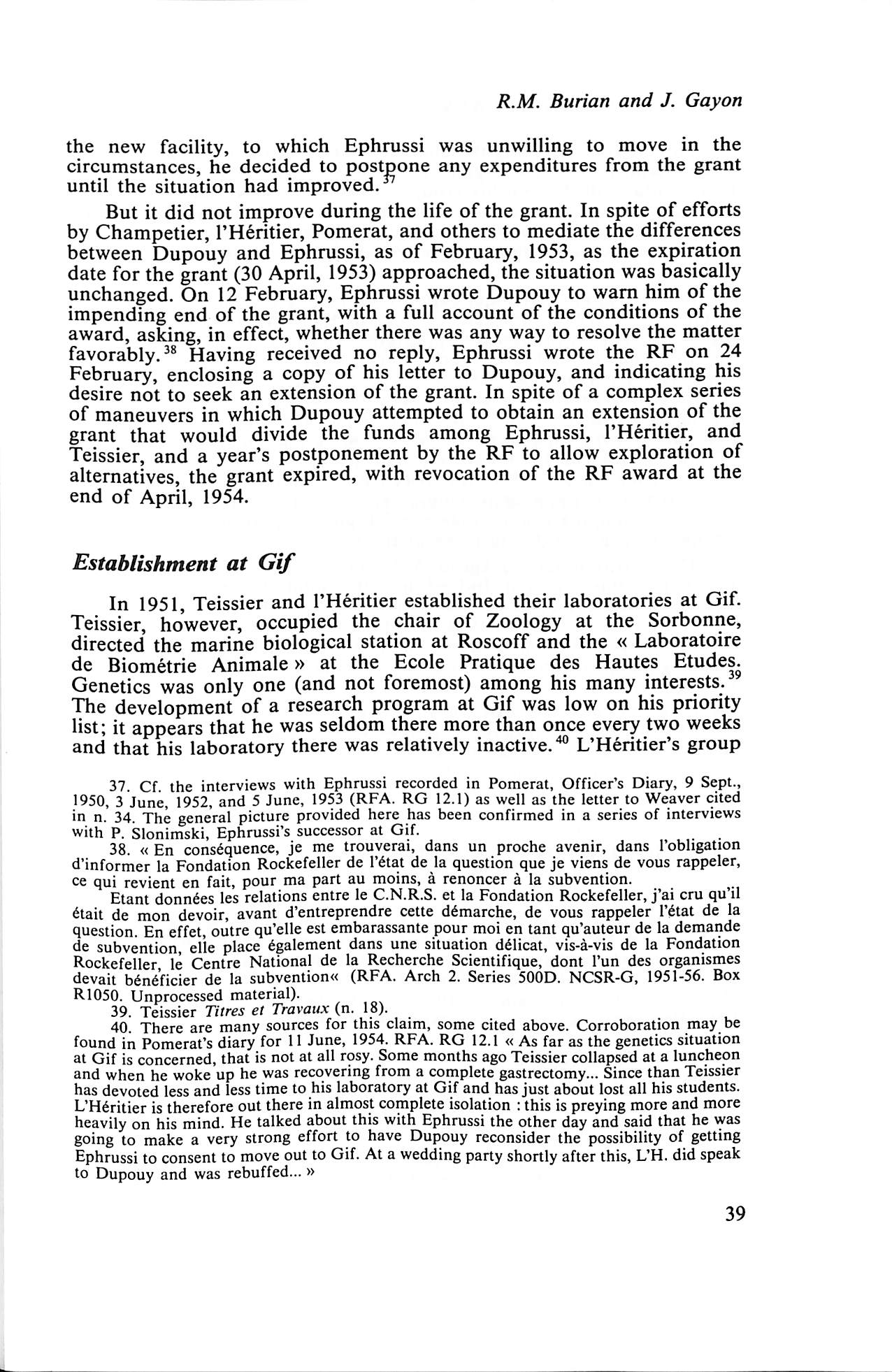 R.M. Burian and J. Gayon

the new facility, to which Ephrussi was unwilling to move in the circumstances, he decided to postpone any expenditures from the grant until the situation had improved.$^{37}$

But it did not improve during the life of the grant. In spite of efforts by Champetier, l'Héritier, Pomerat, and others to mediate the differences between Dupouy and Ephrussi, as of February, 1953, as the expiration date for the grant (30 April, 1953) approached, the situation was basically unchanged. On 12 February, Ephrussi wrote Dupouy to warn him of the impending end of the grant, with a full account of the conditions of the award, asking, in effect, whether there was any way to resolve the matter favorably.$^{38}$ Having received no reply, Ephrussi wrote the RF on 24 February, enclosing a copy of his letter to Dupouy, and indicating his desire not to seek an extension of the grant. In spite of a complex series of maneuvers in which Dupouy attempted to obtain an extension of the grant that would divide the funds among Ephrussi, l'Héritier, and Teissier, and a year's postponement by the RF to allow exploration of alternatives, the grant expired, with revocation of the RF award at the end of April, 1954.

Establishment at Gif

In 1951, Teissier and l'Héritier established their laboratories at Gif. Teissier, however, occupied the chair of Zoology at the Sorbonne, directed the marine biological station at Roscoff and the « Laboratoire de Biométrie Animale » at the Ecole Pratique des Hautes Etudes. Genetics was only one (and not foremost) among his many interests.$^{39}$ The development of a research program at Gif was low on his priority list; it appears that he was seldom there more than once every two weeks and that his laboratory there was relatively inactive.$^{40}$ L'Héritier's group

37. Cf. the interviews with Ephrussi recorded in Pomerat, Officer's Diary, 9 Sept., 1950, 3 June, 1952, and 5 June, 1953 (RFA. RG 12.1) as well as the letter to Weaver cited in n. 34. The general picture provided here has been confirmed in a series of interviews with P. Slonimski, Ephrussi's successor at Gif.

38. « En conséquence, je me trouverai, dans un proche avenir, dans l'obligation d'informer la Fondation Rockefeller de l'état de la question que je viens de vous rappeler, ce qui revient en fait, pour ma part au moins, à renoncer à la subvention.

Etant données les relations entre le C.N.R.S. et la Fondation Rockefeller, j'ai cru qu'il était de mon devoir, avant d'entreprendre cette démarche, de vous rappeler l'état de la question. En effet, outre qu'elle est embarassante pour moi en tant qu'auteur de la demande de subvention, elle place également dans une situation délicat, vis-à-vis de la Fondation Rockefeller, le Centre National de la Recherche Scientifique, dont l'un des organismes devait bénéficier de la subvention« (RFA. Arch 2. Series 500D. NCSR-G, 1951-56. Box R1050. Unprocessed material).

39. Teissier Titres et Travaux (n. 18).

40. There are many sources for this claim, some cited above. Corroboration may be found in Pomerat's diary for 11 June, 1954. RFA. RG 12.1 « As far as the genetics situation at Gif is concerned, that is not at all rosy. Some months ago Teissier collapsed at a luncheon and when he woke up he was recovering from a complete gastrectomy... Since than Teissier has devoted less and less time to his laboratory at Gif and has just about lost all his students. L'Héritier is therefore out there in almost complete isolation : this is preying more and more heavily on his mind. He talked about this with Ephrussi the other day and said that he was going to make a very strong effort to have Dupouy reconsider the possibility of getting Ephrussi to consent to move out to Gif. At a wedding party shortly after this, L'H. did speak to Dupouy and was rebuffed... »

39